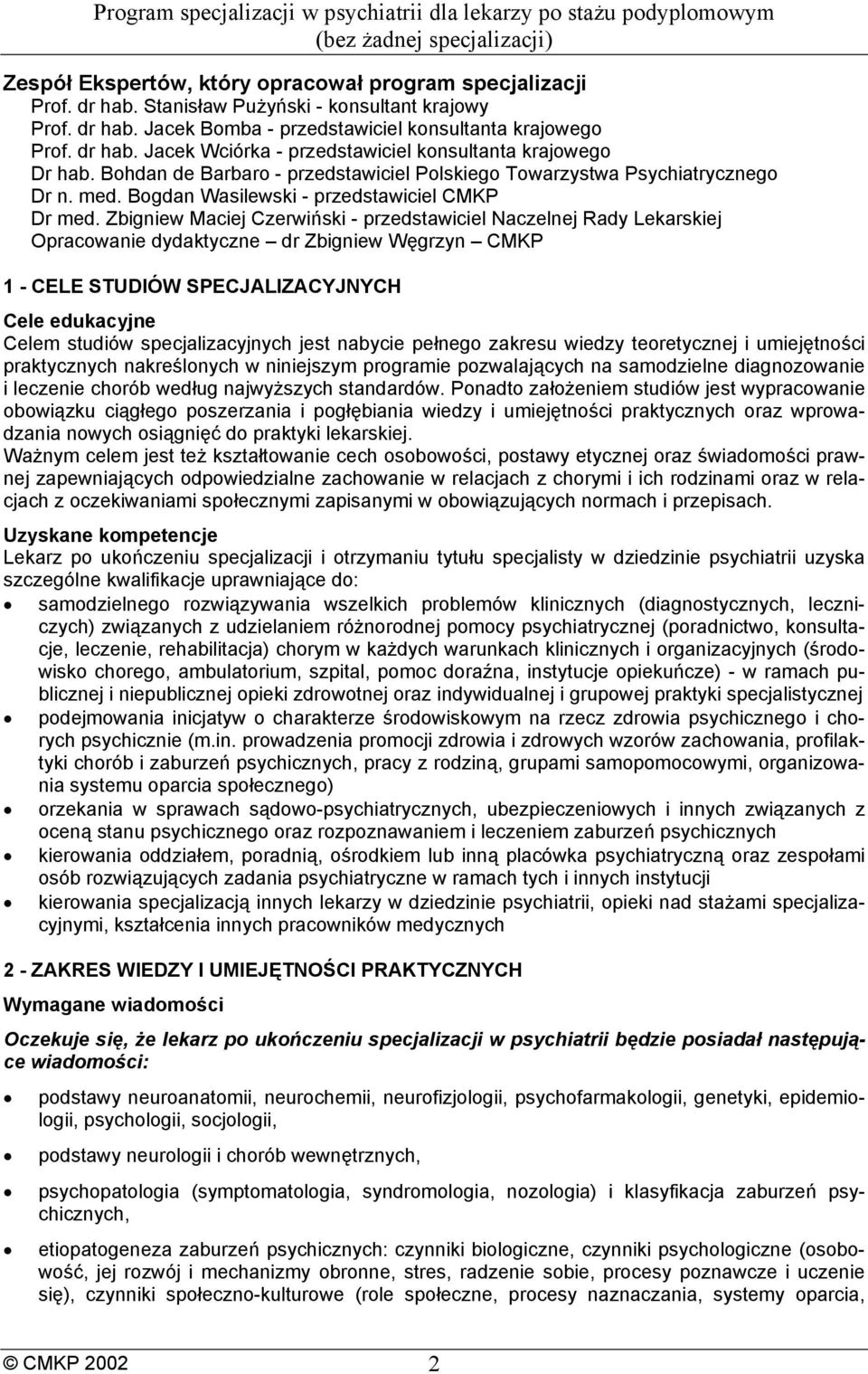 Program specjalizacji w psychiatrii dla lekarzy po stażu podyplomowym
(bez żadnej specjalizacji)

Zespół Ekspertów, który opracował program specjalizacji
Prof. dr hab. Stanisław Pużyński - konsultant krajowy
Prof. dr hab. Jacek Bomba - przedstawiciel konsultanta krajowego
Prof. dr hab. Jacek Wciórka - przedstawiciel konsultanta krajowego
Dr hab. Bohdan de Barbaro - przedstawiciel Polskiego Towarzystwa Psychiatrycznego
Dr n. med. Bogdan Wasilewski - przedstawiciel CMKP
Dr med. Zbigniew Maciej Czerwiński - przedstawiciel Naczelnej Rady Lekarskiej
Opracowanie dydaktyczne – dr Zbigniew Węgrzyn – CMKP

1 - CELE STUDIÓW SPECJALIZACYJNYCH

Cele edukacyjne
Celem studiów specjalizacyjnych jest nabycie pełnego zakresu wiedzy teoretycznej i umiejętności praktycznych nakreślonych w niniejszym programie pozwalających na samodzielne diagnozowanie i leczenie chorób według najwyższych standardów. Ponadto założeniem studiów jest wypracowanie obowiązku ciągłego poszerzania i pogłębiania wiedzy i umiejętności praktycznych oraz wprowadzania nowych osiągnięć do praktyki lekarskiej.
Ważnym celem jest też kształtowanie cech osobowości, postawy etycznej oraz świadomości prawnej zapewniających odpowiedzialne zachowanie w relacjach z chorymi i ich rodzinami oraz w relacjach z oczekiwaniami społecznymi zapisanymi w obowiązujących normach i przepisach.

Uzyskane kompetencje
Lekarz po ukończeniu specjalizacji i otrzymaniu tytułu specjalisty w dziedzinie psychiatrii uzyska szczególne kwalifikacje uprawniające do:
• samodzielnego rozwiązywania wszelkich problemów klinicznych (diagnostycznych, leczniczych) związanych z udzielaniem różnorodnej pomocy psychiatrycznej (poradnictwo, konsultacje, leczenie, rehabilitacja) chorym w każdych warunkach klinicznych i organizacyjnych (środowisko chorego, ambulatorium, szpital, pomoc doraźna, instytucje opiekuńcze) - w ramach publicznej i niepublicznej opieki zdrowotnej oraz indywidualnej i grupowej praktyki specjalistycznej
• podejmowania inicjatyw o charakterze środowiskowym na rzecz zdrowia psychicznego i chorych psychicznie (m.in. prowadzenia promocji zdrowia i zdrowych wzorów zachowania, profilaktyki chorób i zaburzeń psychicznych, pracy z rodziną, grupami samopomocowymi, organizowania systemu oparcia społecznego)
• orzekania w sprawach sądowo-psychiatrycznych, ubezpieczeniowych i innych związanych z oceną stanu psychicznego oraz rozpoznawaniem i leczeniem zaburzeń psychicznych
• kierowania oddziałem, poradnią, ośrodkiem lub inną placówka psychiatryczną oraz zespołami osób rozwiązujących zadania psychiatryczne w ramach tych i innych instytucji
• kierowania specjalizacją innych lekarzy w dziedzinie psychiatrii, opieki nad stażami specjalizacyjnymi, kształcenia innych pracowników medycznych

2 - ZAKRES WIEDZY I UMIEJĘTNOŚCI PRAKTYCZNYCH

Wymagane wiadomości

Oczekuje się, że lekarz po ukończeniu specjalizacji w psychiatrii będzie posiadał następujące wiadomości:
• podstawy neuroanatomii, neurochemii, neurofizjologii, psychofarmakologii, genetyki, epidemiologii, psychologii, socjologii,
• podstawy neurologii i chorób wewnętrznych,
• psychopatologia (symptomatologia, syndromologia, nozologia) i klasyfikacja zaburzeń psychicznych,
• etiopatogeneza zaburzeń psychicznych: czynniki biologiczne, czynniki psychologiczne (osobowość, jej rozwój i mechanizmy obronne, stres, radzenie sobie, procesy poznawcze i uczenie się), czynniki społeczno-kulturowe (role społeczne, procesy naznaczania, systemy oparcia,

© CMKP 2002 2